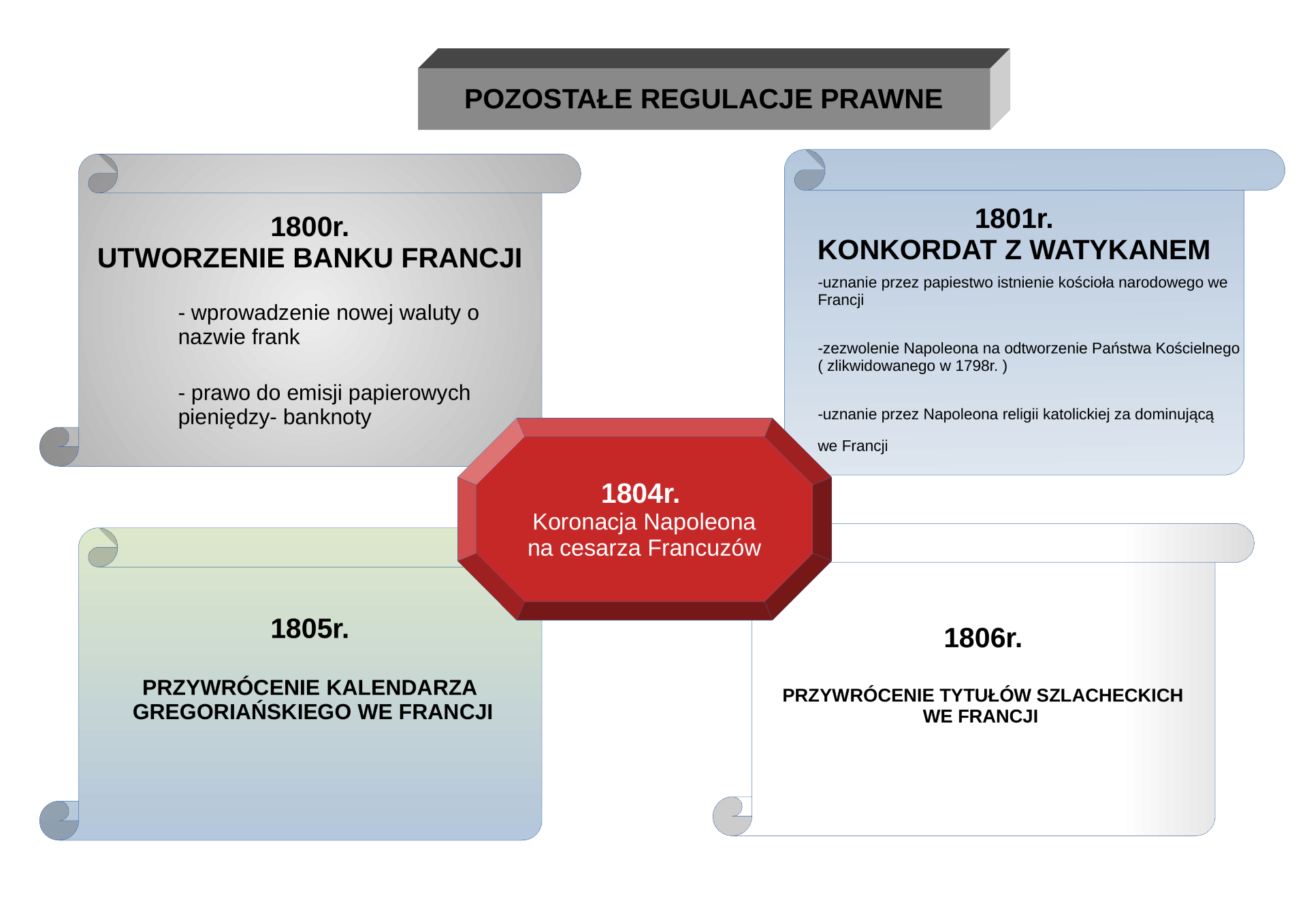 POZOSTAŁE REGULACJE PRAWNE

1800r.
UTWORZENIE BANKU FRANCJI

- wprowadzenie nowej waluty o nazwie frank

- prawo do emisji papierowych pieniędzy- banknoty

1801r.
KONKORDAT Z WATYKANEM

-uznanie przez papiestwo istnienie kościoła narodowego we Francji

-zezwolenie Napoleona na odtworzenie Państwa Kościelnego ( zlikwidowanego w 1798r. )

-uznanie przez Napoleona religii katolickiej za dominującą

we Francji

1804r.
Koronacja Napoleona
na cesarza Francuzów

1805r.

PRZYWRÓCENIE KALENDARZA GREGORIAŃSKIEGO WE FRANCJI

1806r.

PRZYWRÓCENIE TYTUŁÓW SZLACHECKICH WE FRANCJI